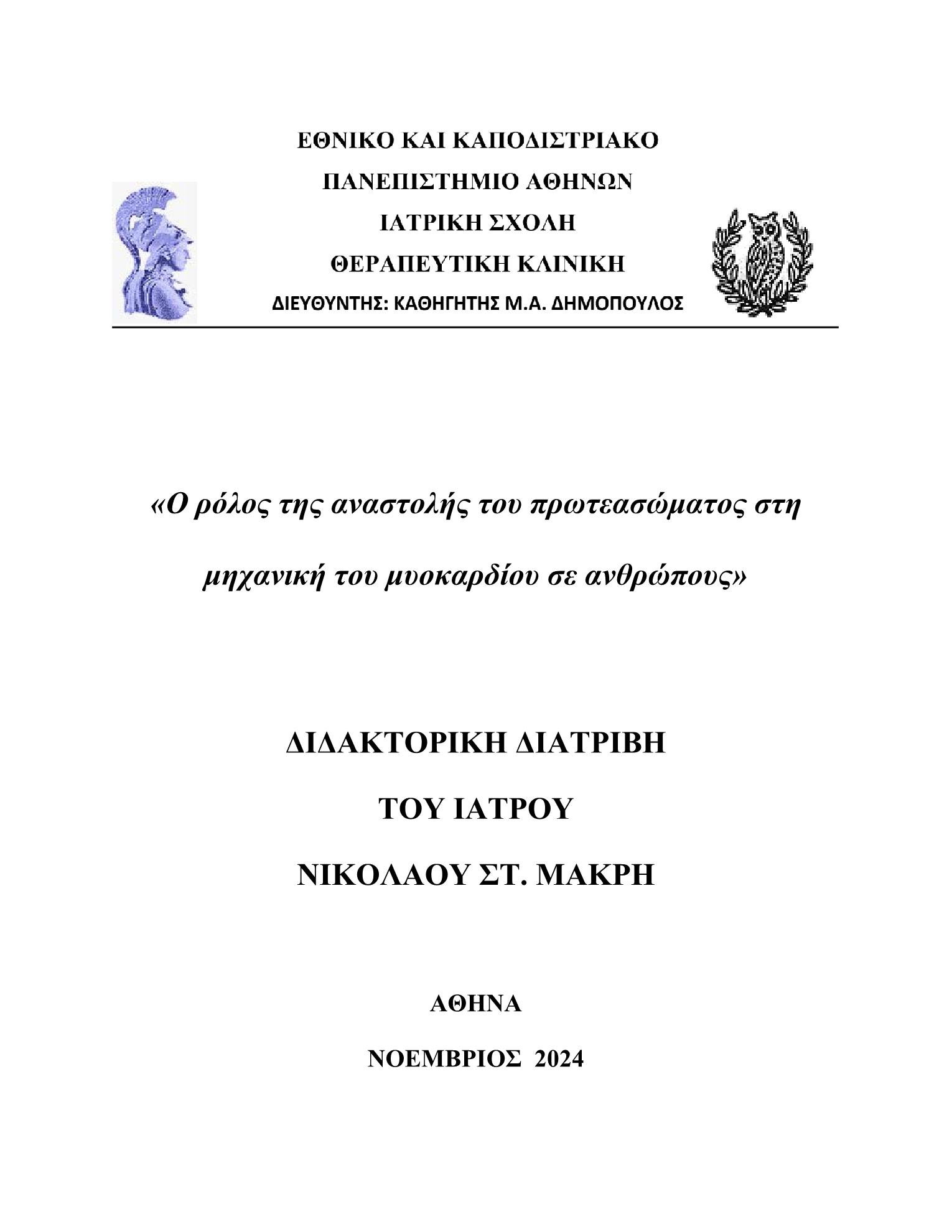 ΕΘΝΙΚΟ ΚΑΙ ΚΑΠΟΔΙΣΤΡΙΑΚΟ
ΠΑΝΕΠΙΣΤΗΜΙΟ ΑΘΗΝΩΝ
ΙΑΤΡΙΚΗ ΣΧΟΛΗ
ΘΕΡΑΠΕΥΤΙΚΗ ΚΛΙΝΙΚΗ
ΔΙΕΥΘΥΝΤΗΣ: ΚΑΘΗΓΗΤΗΣ Μ.Α. ΔΗΜΟΠΟΥΛΟΣ

«Ο ρόλος της αναστολής του πρωτεασώματος στη μηχανική του μυοκαρδίου σε ανθρώπους»

ΔΙΔΑΚΤΟΡΙΚΗ ΔΙΑΤΡΙΒΗ
ΤΟΥ ΙΑΤΡΟΥ
ΝΙΚΟΛΑΟΥ ΣΤ. ΜΑΚΡΗ

ΑΘΗΝΑ
ΝΟΕΜΒΡΙΟΣ 2024